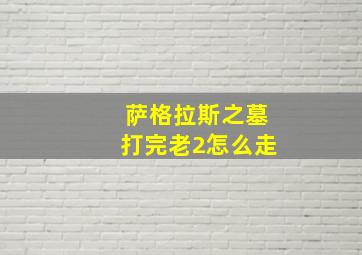 萨格拉斯之墓
打完老2怎么走